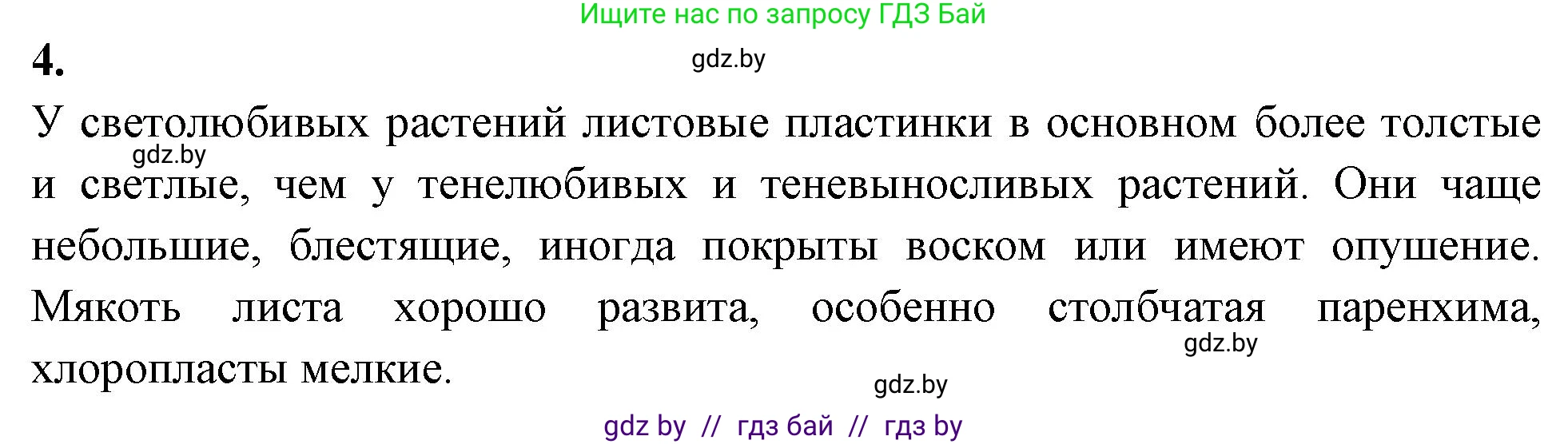 Ищите нас по запросу ГДЗ Бай

4.

gdz.by

У светолюбивых растений листовые пластинки в основном более толстые и светлые, чем у тенелюбивых и теневыносливых растений. Они чаще небольшие, блестящие, иногда покрыты воском или имеют опушение. Мякоть листа хорошо развита, особенно столбчатая паренхима, хлоропласты мелкие.

gdz.by

gdz.by

gdz.by

gdz by // гдз бай // гдз by